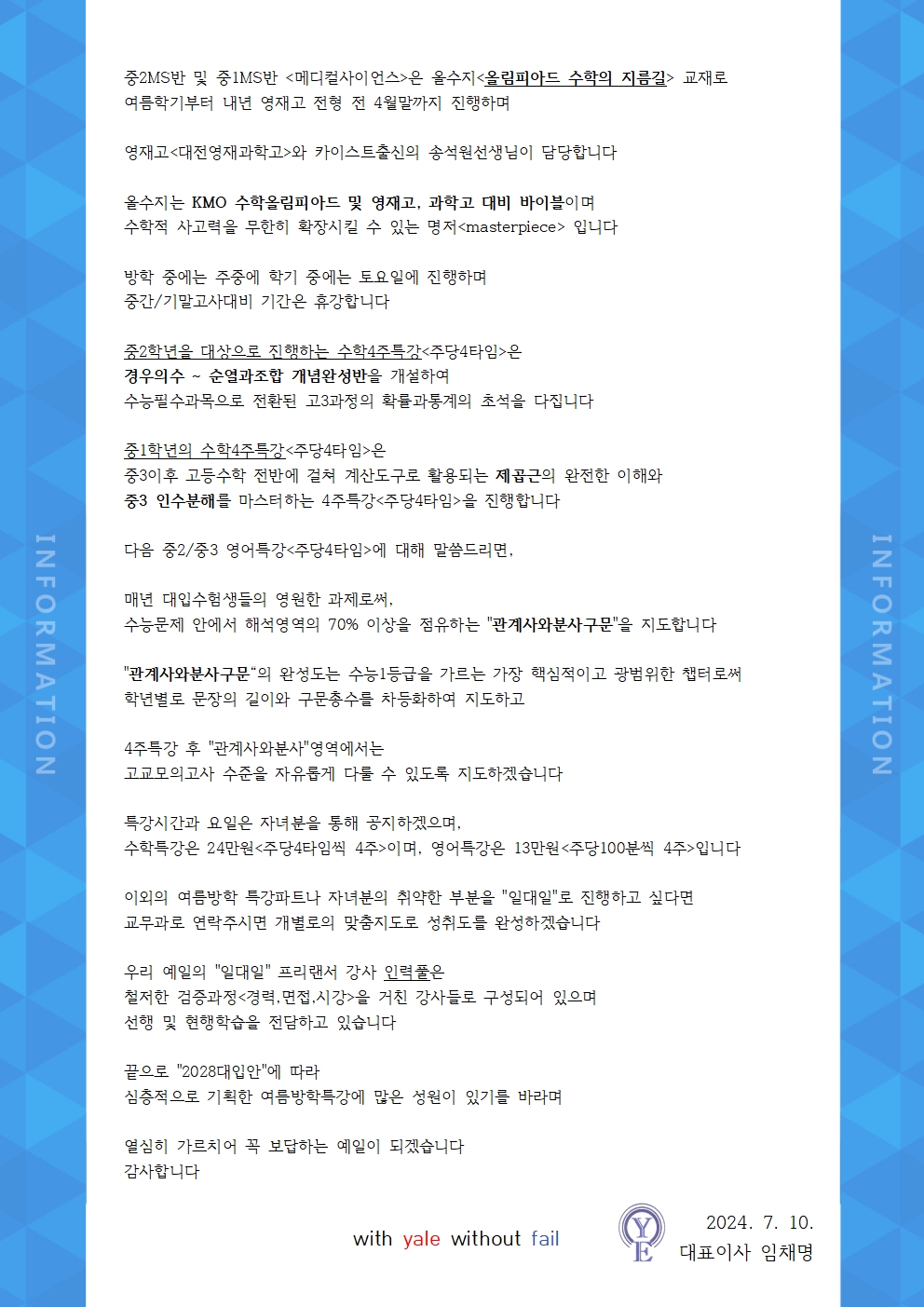 INFORMATION

중2MS반 및 중1MS반 <메디컬사이언스>은 올수지<올림피아드 수학의 지름길> 교재로 여름학기부터 내년 영재고 전형 전 4월말까지 진행하며

영재고<대전영재과학고>와 카이스트출신의 송석원선생님이 담당합니다

올수지는 KMO 수학올림피아드 및 영재고, 과학고 대비 바이블이며 수학적 사고력을 무한히 확장시킬 수 있는 명저<masterpiece> 입니다

방학 중에는 주중에 학기 중에는 토요일에 진행하며 중간/기말고사대비 기간은 휴강합니다

중2학년을 대상으로 진행하는 수학4주특강<주당4타임>은 경우의수 ~ 순열과조합 개념완성반을 개설하여 수능필수과목으로 전환된 고3과정의 확률과통계의 초석을 다집니다

중1학년의 수학4주특강<주당4타임>은 중3이후 고등수학 전반에 걸쳐 계산도구로 활용되는 제곱근의 완전한 이해와 중3 인수분해를 마스터하는 4주특강<주당4타임>을 진행합니다

다음 중2/중3 영어특강<주당4타임>에 대해 말씀드리면,

매년 대입수험생들의 영원한 과제로써, 수능문제 안에서 해석영역의 70% 이상을 점유하는 "관계사와분사구문"을 지도합니다

"관계사와분사구문"의 완성도는 수능1등급을 가르는 가장 핵심적이고 광범위한 챕터로써 학년별로 문장의 길이와 구문층수를 차등화하여 지도하고

4주특강 후 "관계사와분사"영역에서는 고교모의고사 수준을 자유롭게 다룰 수 있도록 지도하겠습니다

특강시간과 요일은 자녀분을 통해 공지하겠으며, 수학특강은 24만원<주당4타임씩 4주>이며, 영어특강은 13만원<주당100분씩 4주>입니다

이외의 여름방학 특강파트나 자녀분의 취약한 부분을 "일대일"로 진행하고 싶다면 교무과로 연락주시면 개별로의 맞춤지도로 성취도를 완성하겠습니다

우리 예일의 "일대일" 프리랜서 강사 인력풀은 철저한 검증과정<경력,면접,시강>을 거친 강사들로 구성되어 있으며 선행 및 현행학습을 전담하고 있습니다

끝으로 "2028대입안"에 따라 심층적으로 기획한 여름방학특강에 많은 성원이 있기를 바라며

열심히 가르치어 꼭 보답하는 예일이 되겠습니다
감사합니다

with yale without fail

YE

2024. 7. 10.
대표이사 임채명

INFORMATION